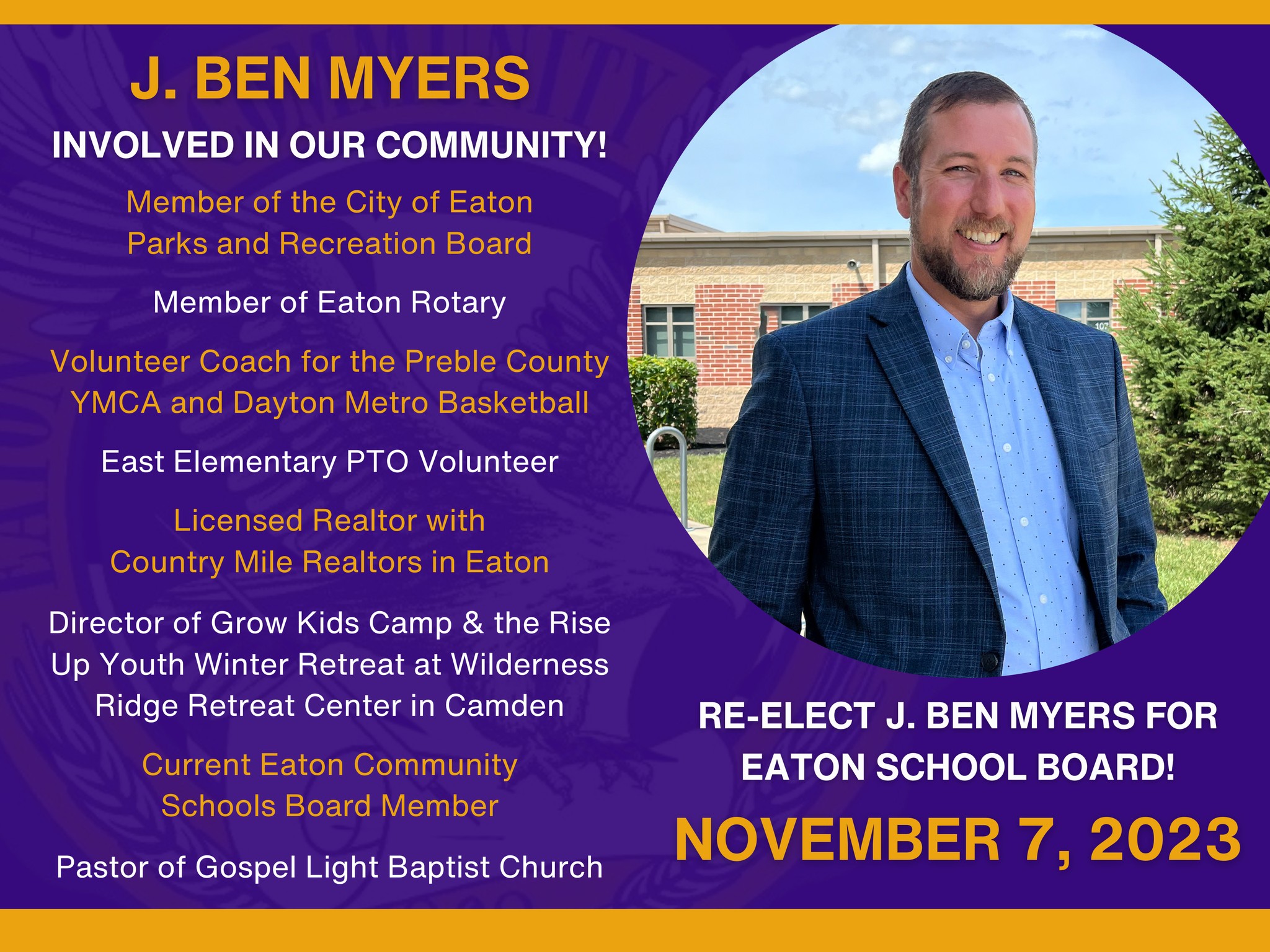 J. BEN MYERS

INVOLVED IN OUR COMMUNITY!

Member of the City of Eaton Parks and Recreation Board

Member of Eaton Rotary

Volunteer Coach for the Preble County YMCA and Dayton Metro Basketball

East Elementary PTO Volunteer

Licensed Realtor with Country Mile Realtors in Eaton

Director of Grow Kids Camp & the Rise Up Youth Winter Retreat at Wilderness Ridge Retreat Center in Camden

Current Eaton Community Schools Board Member

Pastor of Gospel Light Baptist Church

RE-ELECT J. BEN MYERS FOR EATON SCHOOL BOARD!

NOVEMBER 7, 2023